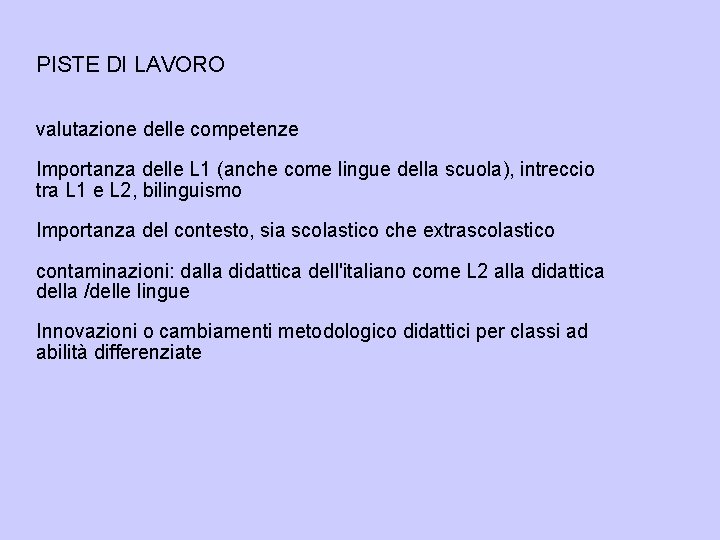 PISTE DI LAVORO

valutazione delle competenze

Importanza delle L1 (anche come lingue della scuola), intreccio tra L1 e L2, bilinguismo

Importanza del contesto, sia scolastico che extrascolastico

contaminazioni: dalla didattica dell'italiano come L2 alla didattica della /delle lingue

Innovazioni o cambiamenti metodologico didattici per classi ad abilità differenziate